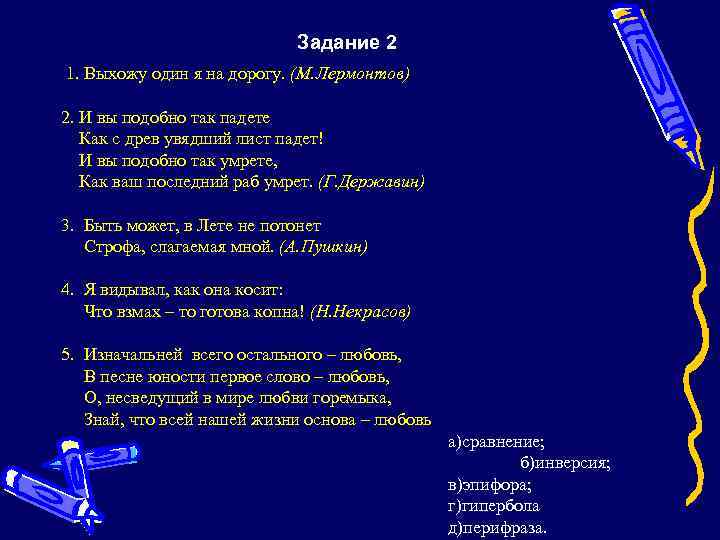 Задание 2

1. Выхожу один я на дорогу. (М.Лермонтов)

2. И вы подобно так падете
Как с древ увядший лист падет!
И вы подобно так умрете,
Как ваш последний раб умрет. (Г.Державин)

3. Быть может, в Лете не потонет
Строфа, слагаемая мной. (А.Пушкин)

4. Я видывал, как она косит:
Что взмах – то готова копна! (Н.Некрасов)

5. Изначальней всего остального – любовь,
В песне юности первое слово – любовь,
О, несведущий в мире любви горемыка,
Знай, что всей нашей жизни основа – любовь

а)сравнение;
б)инверсия;
в)эпифора;
г)гипербола
д)перифраза.